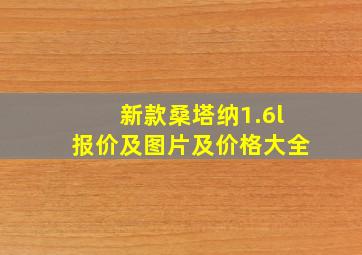 新款桑塔纳1.6l
报价及图片及价格大全